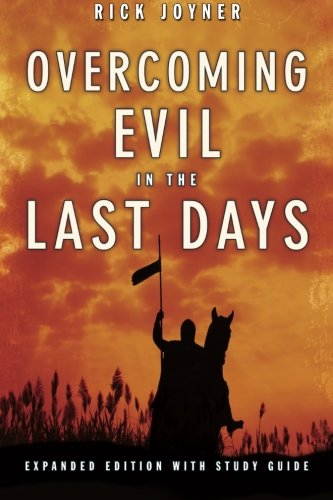 RICK JOYNER

OVERCOMING EVIL IN THE LAST DAYS

EXPANDED EDITION WITH STUDY GUIDE